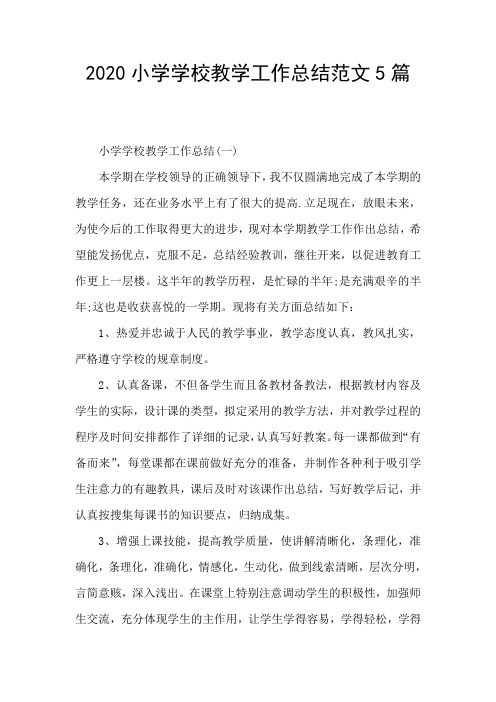 2020 小学学校教学工作总结范文 5 篇

小学学校教学工作总结(一)

本学期在学校领导的正确领导下，我不仅圆满地完成了本学期的教学任务，还在业务水平上有了很大的提高.立足现在，放眼未来，为使今后的工作取得更大的进步，现对本学期教学工作作出总结，希望能发扬优点，克服不足，总结经验教训，继往开来，以促进教育工作更上一层楼。这半年的教学历程，是忙碌的半年;是充满艰辛的半年;这也是收获喜悦的一学期。现将有关方面总结如下:

1、热爱并忠诚于人民的教学事业，教学态度认真，教风扎实，严格遵守学校的规章制度。

2、认真备课，不但备学生而且备教材备教法，根据教材内容及学生的实际，设计课的类型，拟定采用的教学方法，并对教学过程的程序及时间安排都作了详细的记录，认真写好教案。每一课都做到“有备而来”，每堂课都在课前做好充分的准备，并制作各种利于吸引学生注意力的有趣教具，课后及时对该课作出总结，写好教学后记，并认真按搜集每课书的知识要点，归纳成集。

3、增强上课技能，提高教学质量，使讲解清晰化，条理化，准确化，条理化，准确化，情感化，生动化，做到线索清晰，层次分明，言简意赅，深入浅出。在课堂上特别注意调动学生的积极性，加强师生交流，充分体现学生的主作用，让学生学得容易，学得轻松，学得